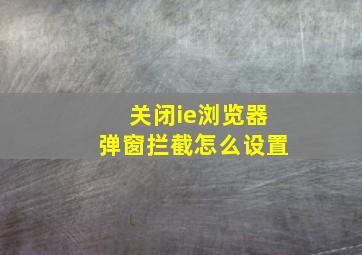 关闭ie浏览器
弹窗拦截怎么设置